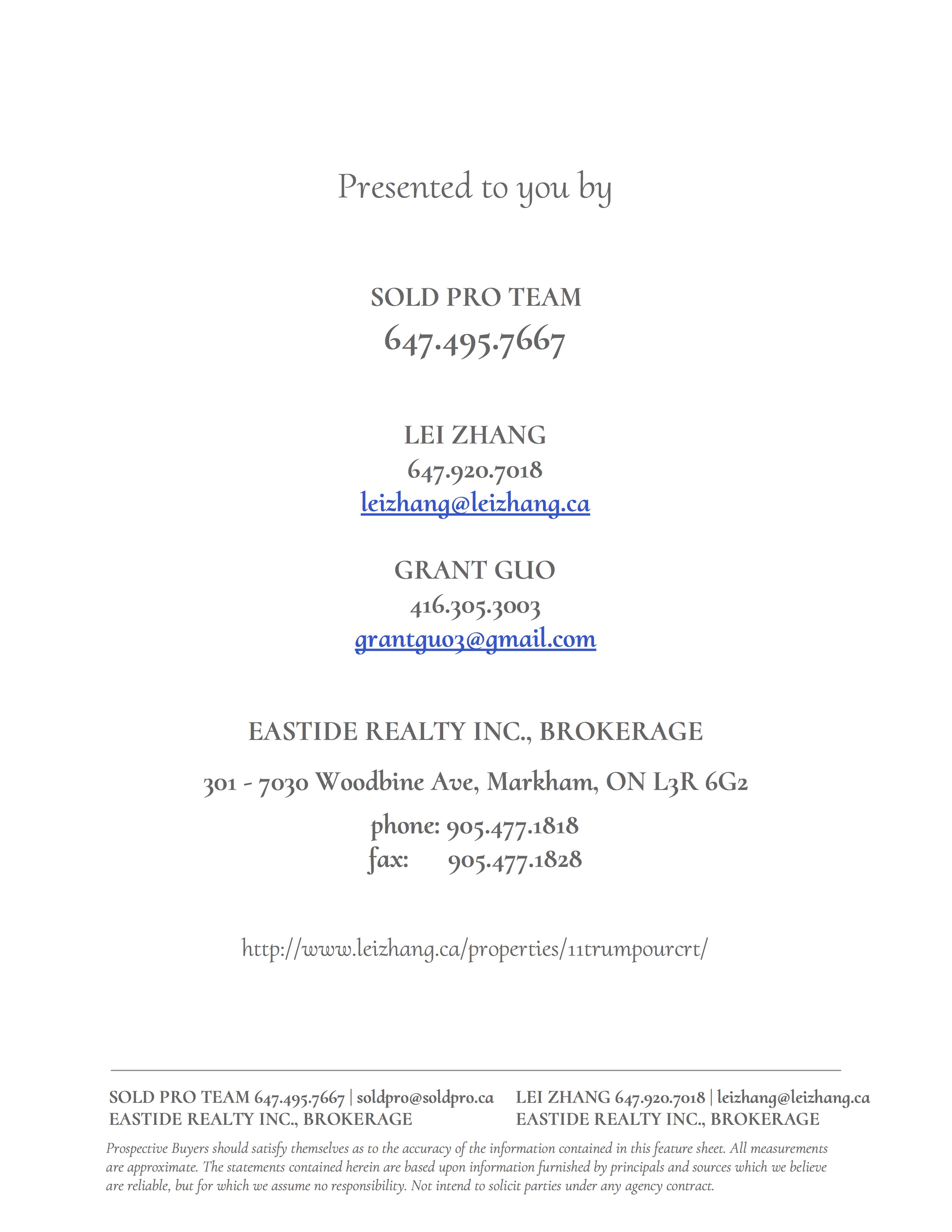 Presented to you by

SOLD PRO TEAM
647.495.7667

LEI ZHANG
647.920.7018
leizhang@leizhang.ca

GRANT GUO
416.305.3003
grantguo3@gmail.com

EASTIDE REALTY INC., BROKERAGE

301 - 7030 Woodbine Ave, Markham, ON L3R 6G2

phone: 905.477.1818
fax: 905.477.1828

http://www.leizhang.ca/properties/11trumpourcrt/

SOLD PRO TEAM 647.495.7667 | soldpro@soldpro.ca
EASTIDE REALTY INC., BROKERAGE

LEI ZHANG 647.920.7018 | leizhang@leizhang.ca
EASTIDE REALTY INC., BROKERAGE

Prospective Buyers should satisfy themselves as to the accuracy of the information contained in this feature sheet. All measurements are approximate. The statements contained herein are based upon information furnished by principals and sources which we believe are reliable, but for which we assume no responsibility. Not intend to solicit parties under any agency contract.